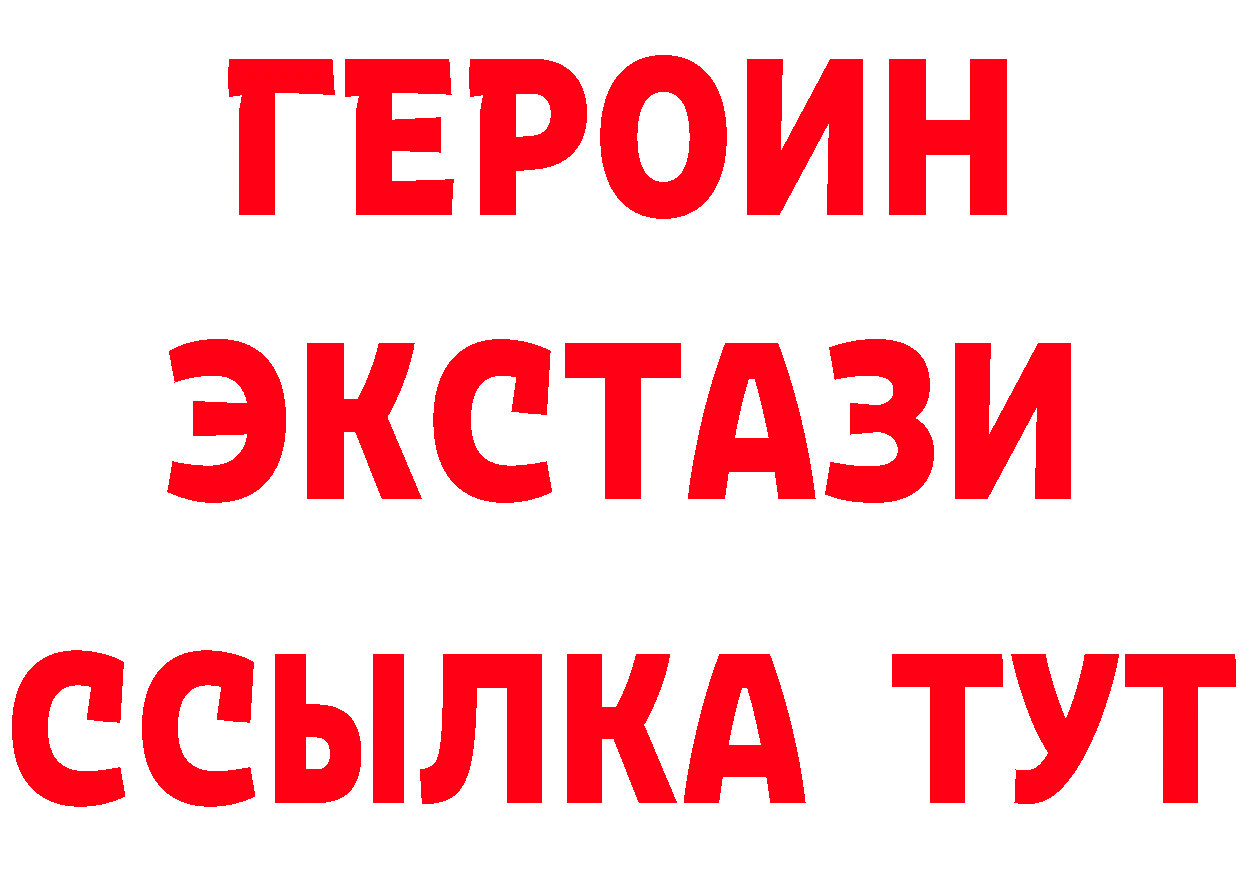 ГЕРОИН
ЭКСТАЗИ
ССЫЛКА ТУТ